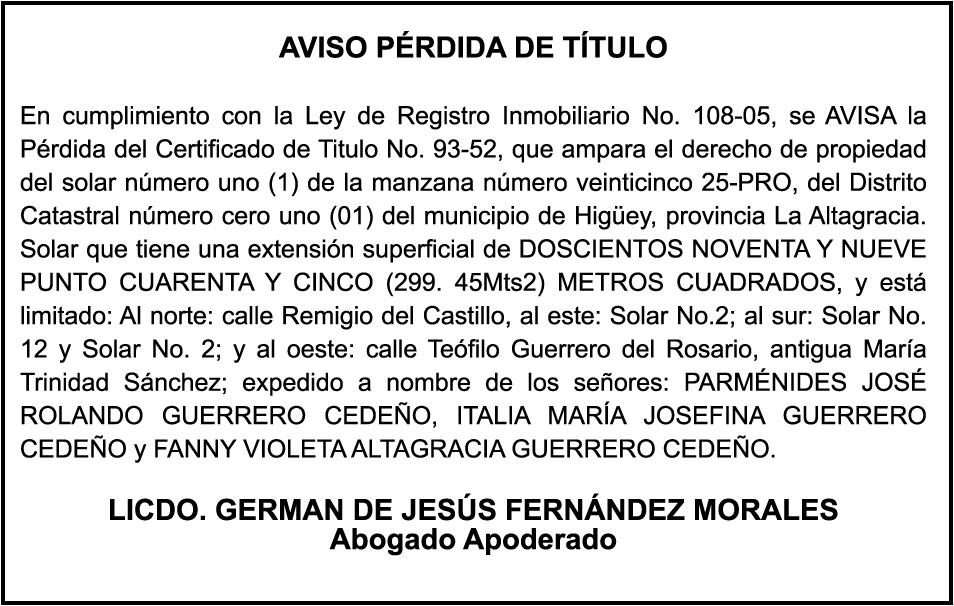 AVISO PÉRDIDA DE TÍTULO

En cumplimiento con la Ley de Registro Inmobiliario No. 108-05, se AVISA la Pérdida del Certificado de Titulo No. 93-52, que ampara el derecho de propiedad del solar número uno (1) de la manzana número veinticinco 25-PRO, del Distrito Catastral número cero uno (01) del municipio de Higüey, provincia La Altagracia. Solar que tiene una extensión superficial de DOSCIENTOS NOVENTA Y NUEVE PUNTO CUARENTA Y CINCO (299. 45Mts2) METROS CUADRADOS, y está limitado: Al norte: calle Remigio del Castillo, al este: Solar No.2; al sur: Solar No. 12 y Solar No. 2; y al oeste: calle Teófilo Guerrero del Rosario, antigua María Trinidad Sánchez; expedido a nombre de los señores: PARMÉNIDES JOSÉ ROLANDO GUERRERO CEDEÑO, ITALIA MARÍA JOSEFINA GUERRERO CEDEÑO y FANNY VIOLETA ALTAGRACIA GUERRERO CEDEÑO.

LICDO. GERMAN DE JESÚS FERNÁNDEZ MORALES
Abogado Apoderado